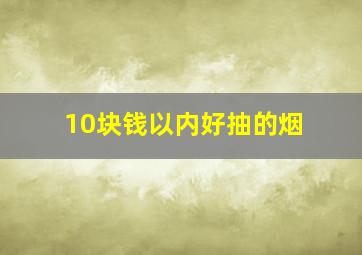 10块钱以内好抽的烟